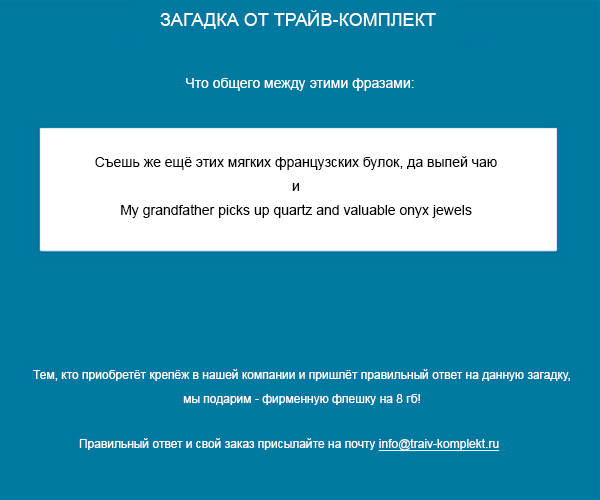 ЗАГАДКА ОТ ТРАЙВ-КОМПЛЕКТ

Что общего между этими фразами:

Съешь же ещё этих мягких французских булок, да выпей чаю
и
My grandfather picks up quartz and valuable onyx jewels

Тем, кто приобретёт крепёж в нашей компании и пришлёт правильный ответ на данную загадку, мы подарим - фирменную флешку на 8 гб!

Правильный ответ и свой заказ присылайте на почту info@traiv-komplekt.ru